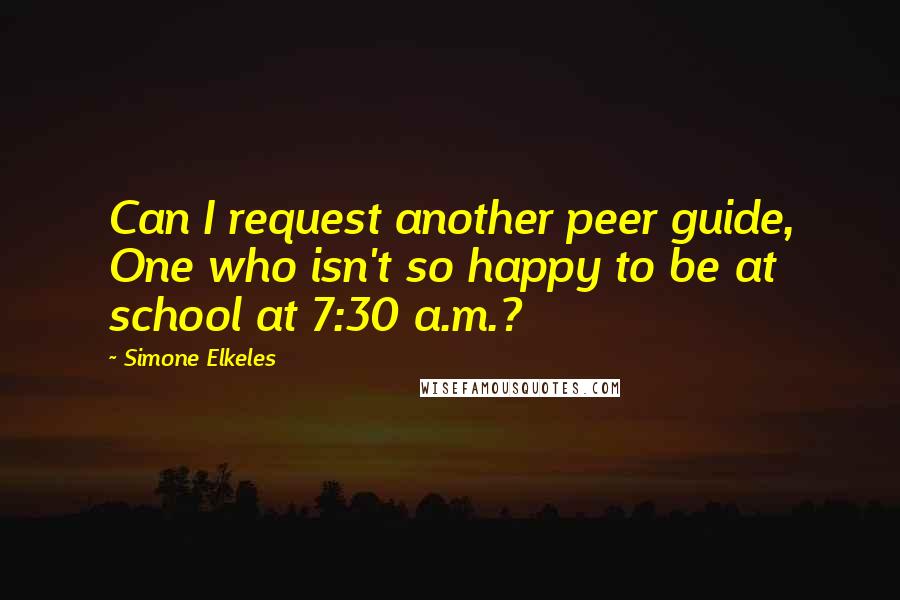 Can I request another peer guide, One who isn't so happy to be at school at 7:30 a.m.?

~ Simone Elkeles

WISEFAMOUSQUOTES.COM